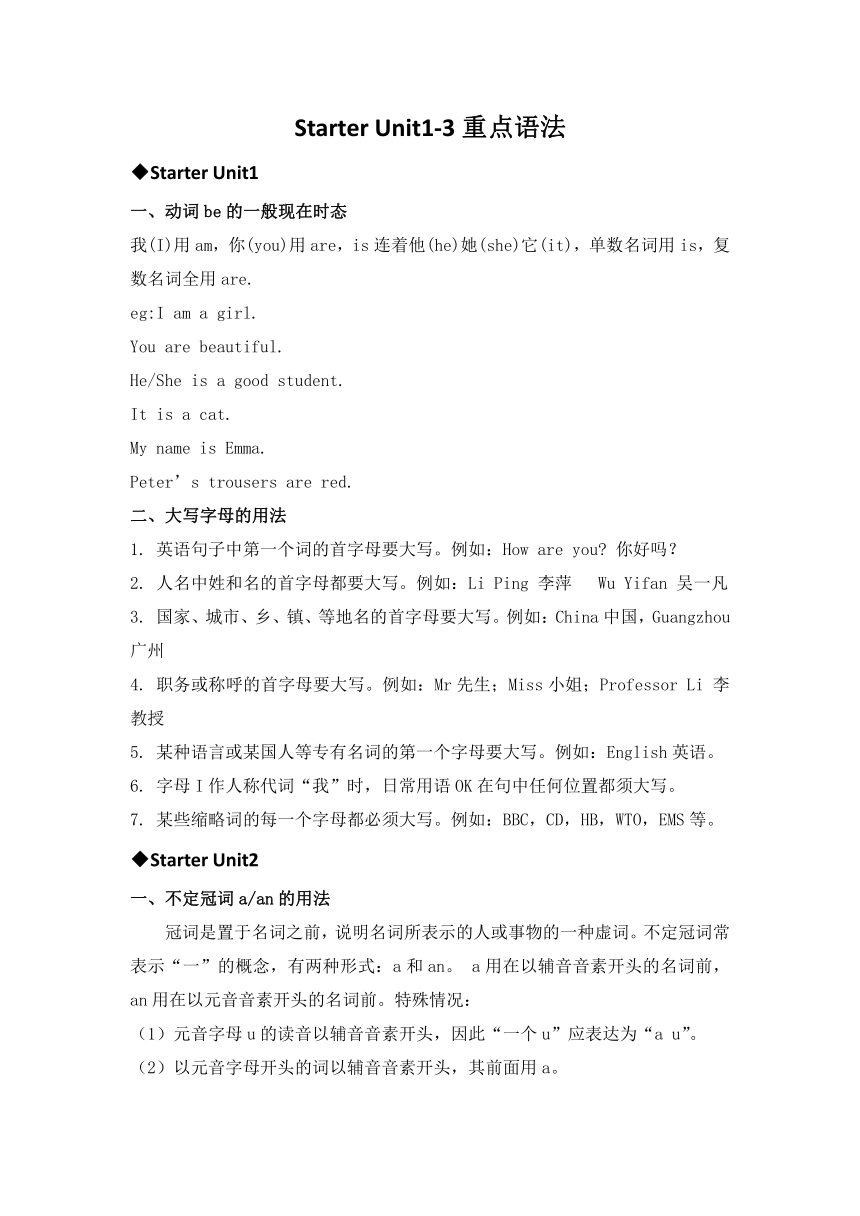 Starter Unit1-3 重点语法

◆Starter Unit1

一、动词 be 的一般现在时态

我(I)用 am，你(you)用 are，is 连着他(he)她(she)它(it)，单数名词用 is，复数名词全用 are.

eg:I am a girl.

You are beautiful.

He/She is a good student.

It is a cat.

My name is Emma.

Peter’s trousers are red.

二、大写字母的用法

1. 英语句子中第一个词的首字母要大写。例如：How are you? 你好吗？

2. 人名中姓和名的首字母都要大写。例如：Li Ping 李萍　Wu Yifan 吴一凡

3. 国家、城市、乡、镇、等地名的首字母要大写。例如：China 中国，Guangzhou 广州

4. 职务或称呼的首字母要大写。例如：Mr 先生；Miss 小姐；Professor Li 李教授

5. 某种语言或某国人等专有名词的第一个字母要大写。例如：English 英语。

6. 字母 I 作人称代词“我”时，日常用语 OK 在句中任何位置都须大写。

7. 某些缩略词的每一个字母都必须大写。例如：BBC，CD，HB，WTO，EMS 等。

◆Starter Unit2

一、不定冠词 a/an 的用法

冠词是置于名词之前，说明名词所表示的人或事物的一种虚词。不定冠词常表示“一”的概念，有两种形式：a 和 an。 a 用在以辅音音素开头的名词前，an 用在以元音音素开头的名词前。特殊情况：

（1）元音字母 u 的读音以辅音音素开头，因此“一个 u”应表达为“a u”。

（2）以元音字母开头的词以辅音音素开头，其前面用 a。